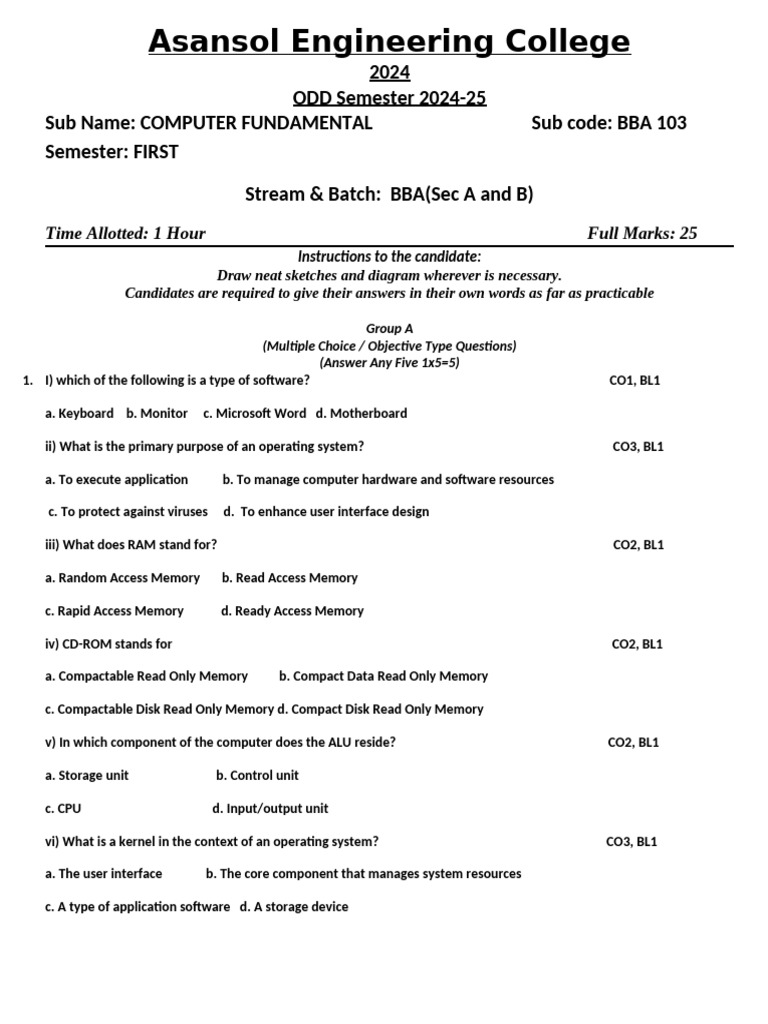 Asansol Engineering College

2024

ODD Semester 2024-25

Sub Name: COMPUTER FUNDAMENTAL Sub code: BBA 103

Semester: FIRST

Stream & Batch: BBA(Sec A and B)

Time Allotted: 1 Hour Full Marks: 25

Instructions to the candidate:
Draw neat sketches and diagram wherever is necessary.
Candidates are required to give their answers in their own words as far as practicable

Group A
(Multiple Choice / Objective Type Questions)
(Answer Any Five 1x5=5)

1. I) which of the following is a type of software? CO1, BL1

a. Keyboard b. Monitor c. Microsoft Word d. Motherboard

ii) What is the primary purpose of an operating system? CO3, BL1

a. To execute application b. To manage computer hardware and software resources

c. To protect against viruses d. To enhance user interface design

iii) What does RAM stand for? CO2, BL1

a. Random Access Memory b. Read Access Memory

c. Rapid Access Memory d. Ready Access Memory

iv) CD-ROM stands for CO2, BL1

a. Compactable Read Only Memory b. Compact Data Read Only Memory

c. Compactable Disk Read Only Memory d. Compact Disk Read Only Memory

v) In which component of the computer does the ALU reside? CO2, BL1

a. Storage unit b. Control unit

c. CPU d. Input/output unit

vi) What is a kernel in the context of an operating system? CO3, BL1

a. The user interface b. The core component that manages system resources

c. A type of application software d. A storage device